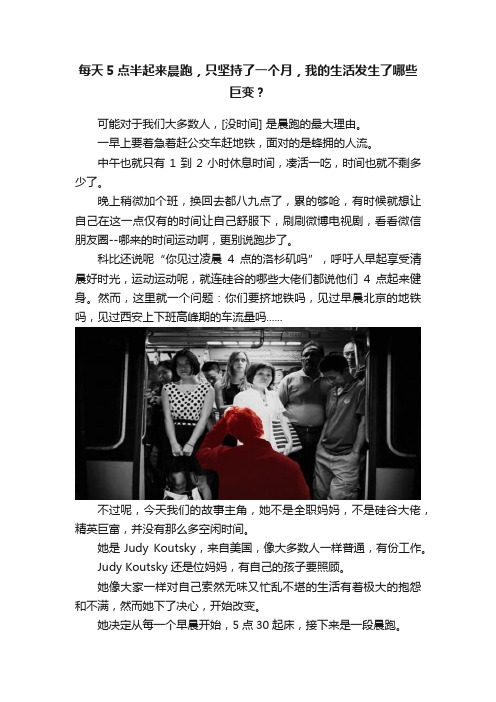 每天 5 点半起来晨跑，只坚持了一个月，我的生活发生了哪些巨变？

可能对于我们大多数人，[没时间] 是晨跑的最大理由。

一早上要着急着赶公交车赶地铁，面对的是蜂拥的人流。

中午也就只有 1 到 2 小时休息时间，凑活一吃，时间也就不剩多少了。

晚上稍微加个班，换回去都八九点了，累的够呛，有时候就想让自己在这一点仅有的时间让自己舒服下，刷刷微博电视剧，看看微信朋友圈--哪来的时间运动啊，更别说跑步了。

科比还说呢“你见过凌晨 4 点的洛杉矶吗”，呼吁人早起享受清晨好时光，运动运动呢，就连硅谷的哪些大佬们都说他们 4 点起来健身。然而，这里就一个问题：你们要挤地铁吗，见过早晨北京的地铁吗，见过西安上下班高峰期的车流量吗……

不过呢，今天我们的故事主角，她不是全职妈妈，不是硅谷大佬，精英巨富，并没有那么多空闲时间。

她是 Judy Koutsky，来自美国，像大多数人一样普通，有份工作。

Judy Koutsky 还是位妈妈，有自己的孩子要照顾。

她像大家一样对自己索然无味又忙乱不堪的生活有着极大的抱怨和不满，然而她下了决心，开始改变。

她决定从每一个早晨开始，5 点 30 起床，接下来是一段晨跑。